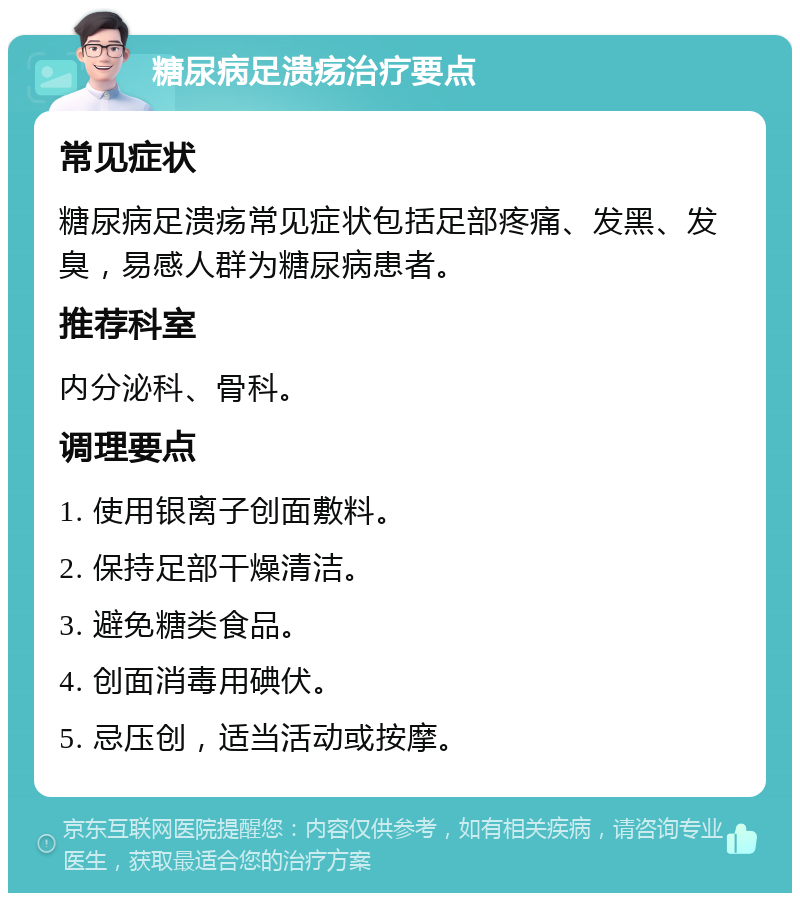 糖尿病足溃疡治疗要点

常见症状

糖尿病足溃疡常见症状包括足部疼痛、发黑、发臭，易感人群为糖尿病患者。

推荐科室

内分泌科、骨科。

调理要点

1. 使用银离子创面敷料。

2. 保持足部干燥清洁。

3. 避免糖类食品。

4. 创面消毒用碘伏。

5. 忌压创，适当活动或按摩。

京东互联网医院提醒您：内容仅供参考，如有相关疾病，请咨询专业医生，获取最适合您的治疗方案